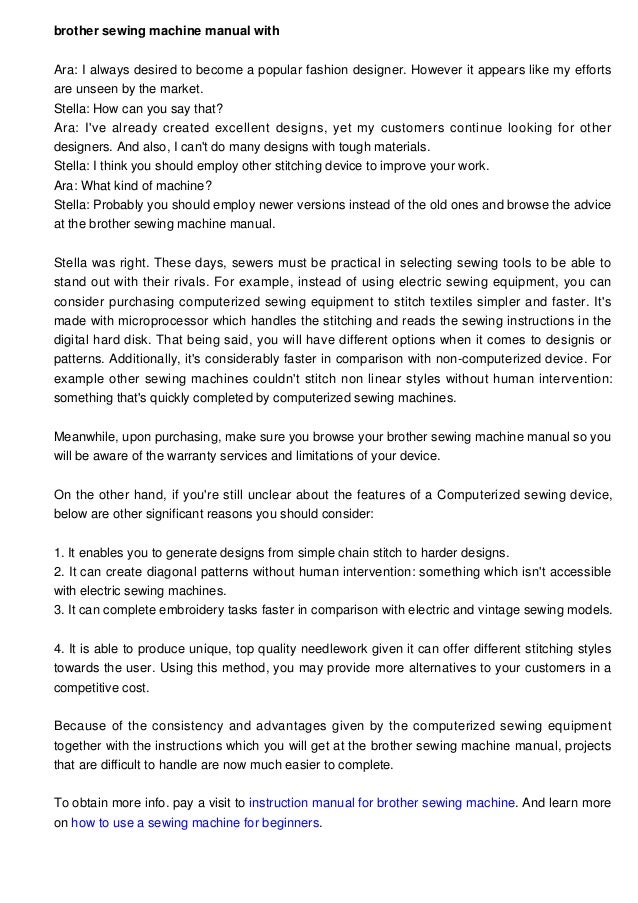 brother sewing machine manual with

Ara: I always desired to become a popular fashion designer. However it appears like my efforts are unseen by the market.
Stella: How can you say that?
Ara: I've already created excellent designs, yet my customers continue looking for other designers. And also, I can't do many designs with tough materials.
Stella: I think you should employ other stitching device to improve your work.
Ara: What kind of machine?
Stella: Probably you should employ newer versions instead of the old ones and browse the advice at the brother sewing machine manual.

Stella was right. These days, sewers must be practical in selecting sewing tools to be able to stand out with their rivals. For example, instead of using electric sewing equipment, you can consider purchasing computerized sewing equipment to stitch textiles simpler and faster. It's made with microprocessor which handles the stitching and reads the sewing instructions in the digital hard disk. That being said, you will have different options when it comes to designis or patterns. Additionally, it's considerably faster in comparison with non-computerized device. For example other sewing machines couldn't stitch non linear styles without human intervention: something that's quickly completed by computerized sewing machines.

Meanwhile, upon purchasing, make sure you browse your brother sewing machine manual so you will be aware of the warranty services and limitations of your device.

On the other hand, if you're still unclear about the features of a Computerized sewing device, below are other significant reasons you should consider:

1. It enables you to generate designs from simple chain stitch to harder designs.
2. It can create diagonal patterns without human intervention: something which isn't accessible with electric sewing machines.
3. It can complete embroidery tasks faster in comparison with electric and vintage sewing models.

4. It is able to produce unique, top quality needlework given it can offer different stitching styles towards the user. Using this method, you may provide more alternatives to your customers in a competitive cost.

Because of the consistency and advantages given by the computerized sewing equipment together with the instructions which you will get at the brother sewing machine manual, projects that are difficult to handle are now much easier to complete.

To obtain more info. pay a visit to instruction manual for brother sewing machine. And learn more on how to use a sewing machine for beginners.